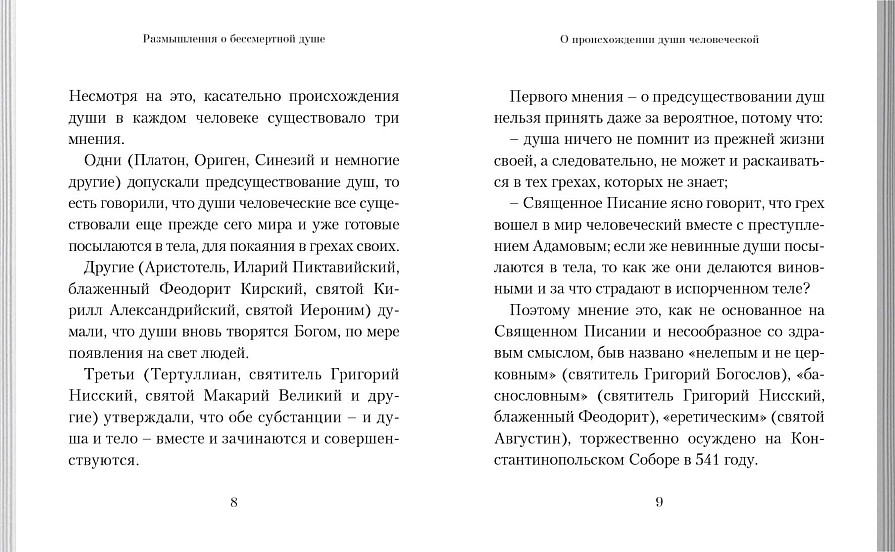 Размышления о бессмертной душе

Несмотря на это, касательно происхождения души в каждом человеке существовало три мнения.

Одни (Платон, Ориген, Синезий и немногие другие) допускали предсуществование душ, то есть говорили, что души человеческие все существовали еще прежде сего мира и уже готовые посылаются в тела, для покаяния в грехах своих.

Другие (Аристотель, Иларий Пиктавийский, блаженный Феодорит Кирский, святой Кирилл Александрийский, святой Иероним) думали, что души вновь творятся Богом, по мере появления на свет людей.

Третьи (Тертуллиан, святитель Григорий Нисский, святой Макарий Великий и другие) утверждали, что обе субстанции – и душа и тело – вместе и зачинаются и совершенствуются.

8

О происхождении души человеческой

Первого мнения – о предсуществовании душ нельзя принять даже за вероятное, потому что:

– душа ничего не помнит из прежней жизни своей, а следовательно, не может и раскаиваться в тех грехах, которых не знает;

– Священное Писание ясно говорит, что грех вошел в мир человеческий вместе с преступлением Адамовым; если же невинные души посылаются в тела, то как же они делаются виновными и за что страдают в испорченном теле?

Поэтому мнение это, как не основанное на Священном Писании и несообразное со здравым смыслом, быв названо «нелепым и не церковным» (святитель Григорий Богослов), «баснословным» (святитель Григорий Нисский, блаженный Феодорит), «еретическим» (святой Августин), торжественно осуждено на Константинопольском Соборе в 541 году.

9